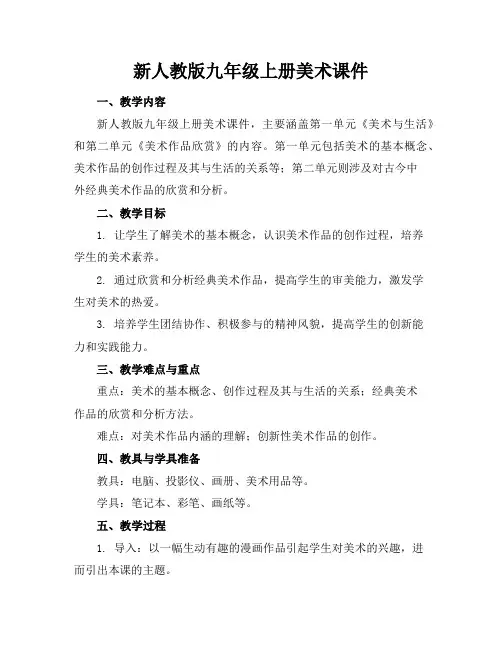 新人教版九年级上册美术课件

一、教学内容

新人教版九年级上册美术课件，主要涵盖第一单元《美术与生活》和第二单元《美术作品欣赏》的内容。第一单元包括美术的基本概念、美术作品的创作过程及其与生活的关系等；第二单元则涉及对古今中外经典美术作品的欣赏和分析。

二、教学目标

1. 让学生了解美术的基本概念，认识美术作品的创作过程，培养学生的美术素养。

2. 通过欣赏和分析经典美术作品，提高学生的审美能力，激发学生对美术的热爱。

3. 培养学生团结协作、积极参与的精神风貌，提高学生的创新能力和实践能力。

三、教学难点与重点

重点：美术的基本概念、创作过程及其与生活的关系；经典美术作品的欣赏和分析方法。

难点：对美术作品内涵的理解；创新性美术作品的创作。

四、教具与学具准备

教具：电脑、投影仪、画册、美术用品等。

学具：笔记本、彩笔、画纸等。

五、教学过程

1. 导入：以一幅生动有趣的漫画作品引起学生对美术的兴趣，进而引出本课的主题。